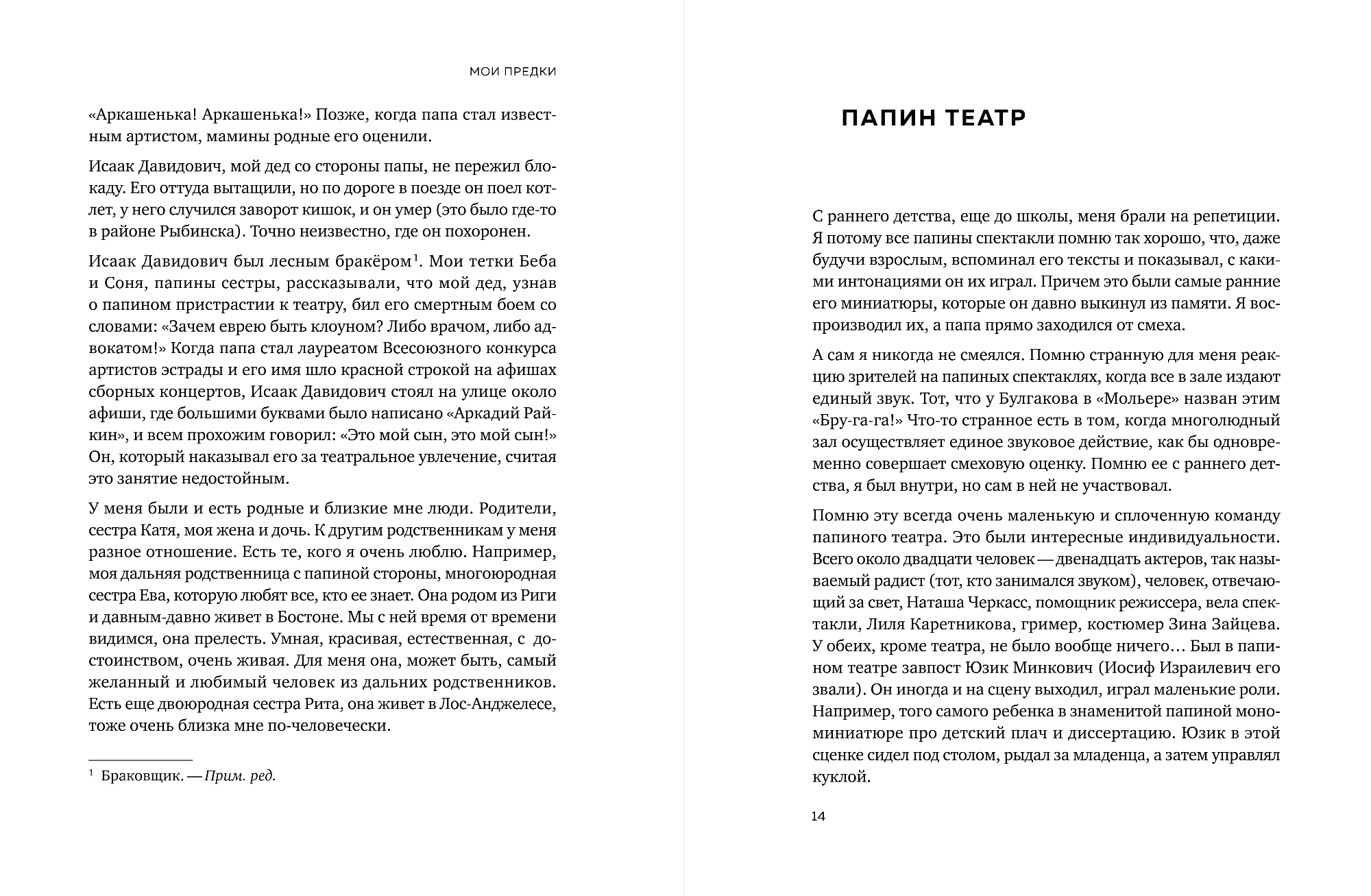 МОИ ПРЕДКИ

«Аркашенька! Аркашенька!» Позже, когда папа стал известным артистом, мамины родные его оценили.

Исаак Давидович, мой дед со стороны папы, не пережил блокаду. Его оттуда вытащили, но по дороге в поезде он поел котлет, у него случился заворот кишок, и он умер (это было где-то в районе Рыбинска). Точно неизвестно, где он похоронен.

Исаак Давидович был лесным бракёром$^1$. Мои тетки Беба и Соня, папины сестры, рассказывали, что мой дед, узнав о папином пристрастии к театру, бил его смертным боем со словами: «Зачем еврею быть клоуном? Либо врачом, либо адвокатом!» Когда папа стал лауреатом Всесоюзного конкурса артистов эстрады и его имя шло красной строкой на афишах сборных концертов, Исаак Давидович стоял на улице около афиши, где большими буквами было написано «Аркадий Райкин», и всем прохожим говорил: «Это мой сын, это мой сын!» Он, который наказывал его за театральное увлечение, считая это занятие недостойным.

У меня были и есть родные и близкие мне люди. Родители, сестра Катя, моя жена и дочь. К другим родственникам у меня разное отношение. Есть те, кого я очень люблю. Например, моя дальняя родственница с папиной стороны, многоюродная сестра Ева, которую любят все, кто ее знает. Она родом из Риги и давным-давно живет в Бостоне. Мы с ней время от времени видимся, она прелесть. Умная, красивая, естественная, с достоинством, очень живая. Для меня она, может быть, самый желанный и любимый человек из дальних родственников. Есть еще двоюродная сестра Рита, она живет в Лос-Анджелесе, тоже очень близка мне по-человечески.

$^1$ Браковщик. — Прим. ред.

ПАПИН ТЕАТР

С раннего детства, еще до школы, меня брали на репетиции. Я потому все папины спектакли помню так хорошо, что, даже будучи взрослым, вспоминал его тексты и показывал, с какими интонациями он их играл. Причем это были самые ранние его миниатюры, которые он давно выкинул из памяти. Я воспроизводил их, а папа прямо заходился от смеха.

А сам я никогда не смеялся. Помню странную для меня реакцию зрителей на папиных спектаклях, когда все в зале издают единый звук. Тот, что у Булгакова в «Мольере» назван этим «Бру-га-га!» Что-то странное есть в том, когда многолюдный зал осуществляет единое звуковое действие, как бы одновременно совершает смеховую оценку. Помню ее с раннего детства, я был внутри, но сам в ней не участвовал.

Помню эту всегда очень маленькую и сплоченную команду папиного театра. Это были интересные индивидуальности. Всего около двадцати человек — двенадцать актеров, так называемый радист (тот, кто занимался звуком), человек, отвечающий за свет, Наташа Черкасс, помощник режиссера, вела спектакли, Лиля Каретникова, гример, костюмер Зина Зайцева. У обеих, кроме театра, не было вообще ничего… Был в папином театре завпост Юзик Минкович (Иосиф Израилевич его звали). Он иногда и на сцену выходил, играл маленькие роли. Например, того самого ребенка в знаменитой папиной мономиниатюре про детский плач и диссертацию. Юзик в этой сценке сидел под столом, рыдал за младенца, а затем управлял куклой.

14